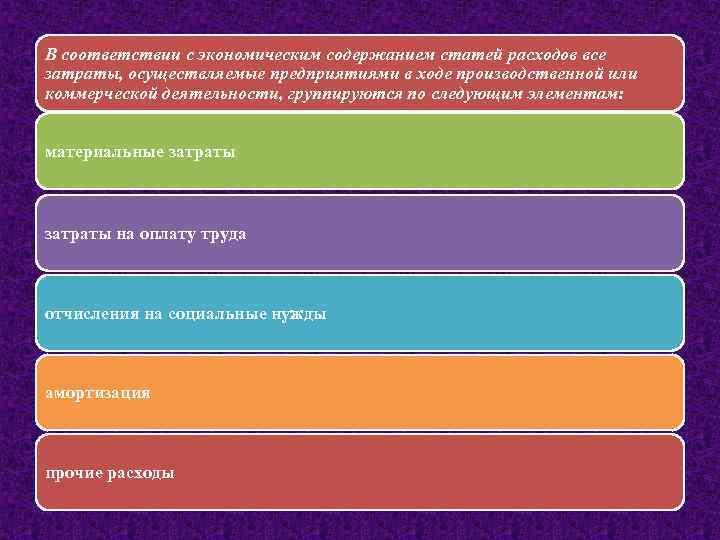 В соответствии с экономическим содержанием статей расходов все затраты, осуществляемые предприятиями в ходе производственной или коммерческой деятельности, группируются по следующим элементам:

материальные затраты

затраты на оплату труда

отчисления на социальные нужды

амортизация

прочие расходы